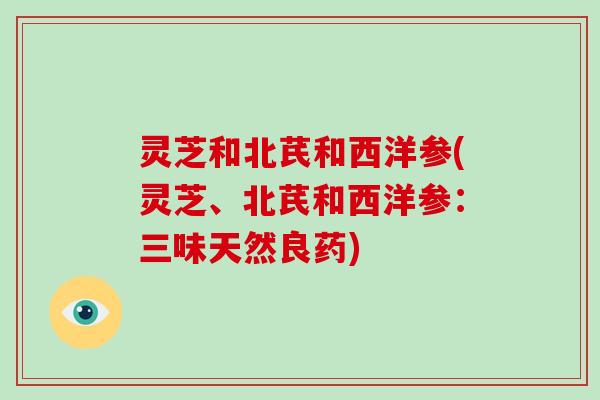 灵芝和北芪和西洋参(灵芝、北芪和西洋参：三味天然良药)